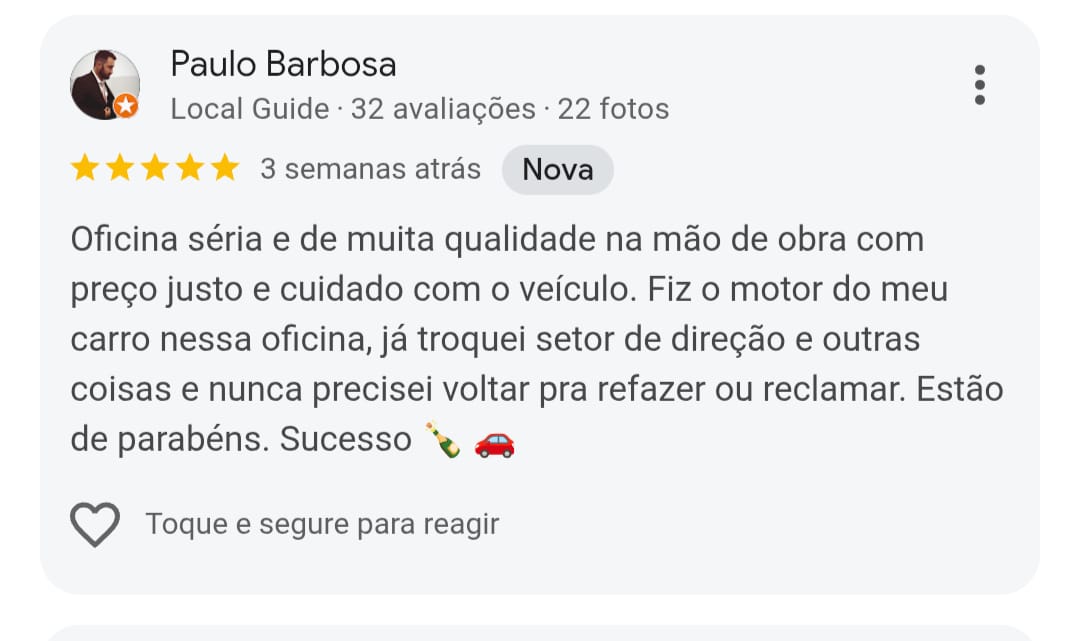 Paulo Barbosa
Local Guide · 32 avaliações · 22 fotos

3 semanas atrás Nova

Oficina séria e de muita qualidade na mão de obra com preço justo e cuidado com o veículo. Fiz o motor do meu carro nessa oficina, já troquei setor de direção e outras coisas e nunca precisei voltar pra refazer ou reclamar. Estão de parabéns. Sucesso 🍾 🚗

Toque e segure para reagir